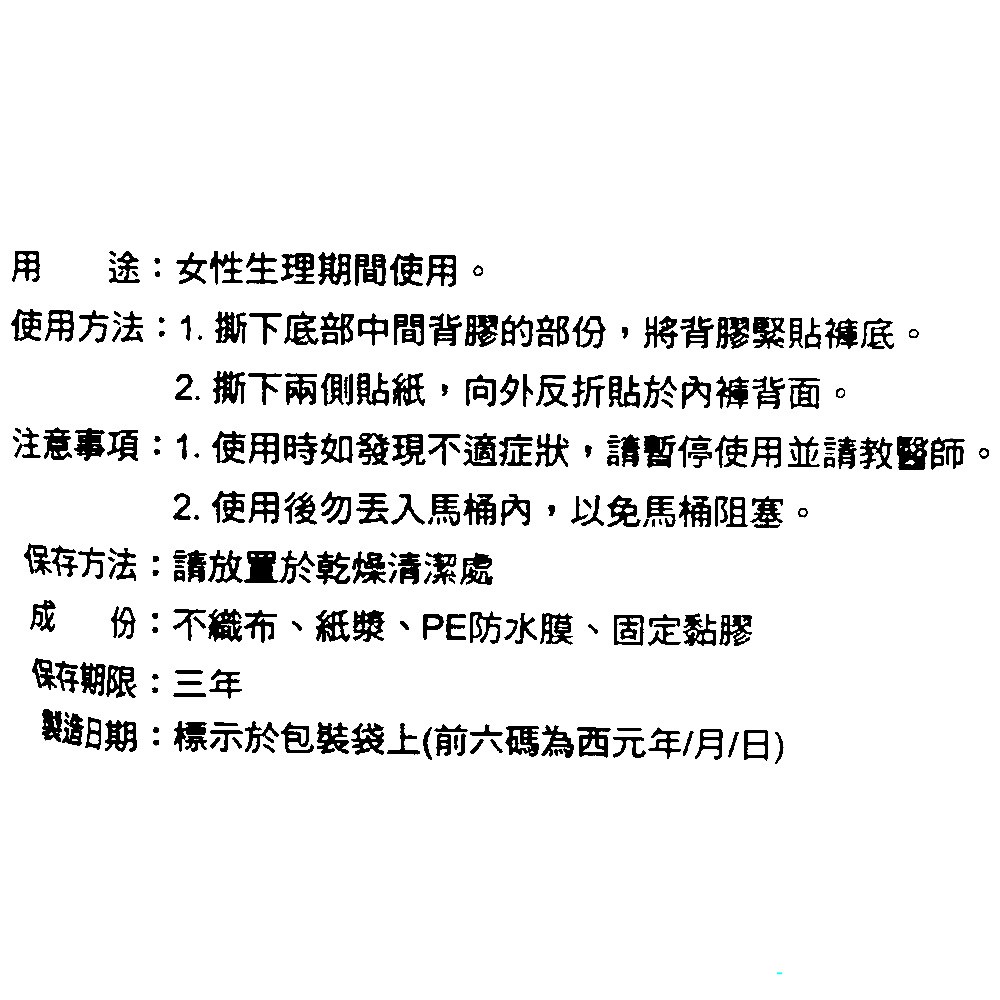 用　　途：女性生理期間使用。
使用方法：1. 撕下底部中間背膠的部份，將背膠緊貼褲底。
2. 撕下兩側貼紙，向外反折貼於內褲背面。
注意事項：1. 使用時如發現不適症狀，請暫停使用並請教醫師。
2. 使用後勿丟入馬桶內，以免馬桶阻塞。
保存方法：請放置於乾燥清潔處
成　　份：不織布、紙漿、PE防水膜、固定黏膠
保存期限：三年
製造日期：標示於包裝袋上(前六碼為西元年/月/日)